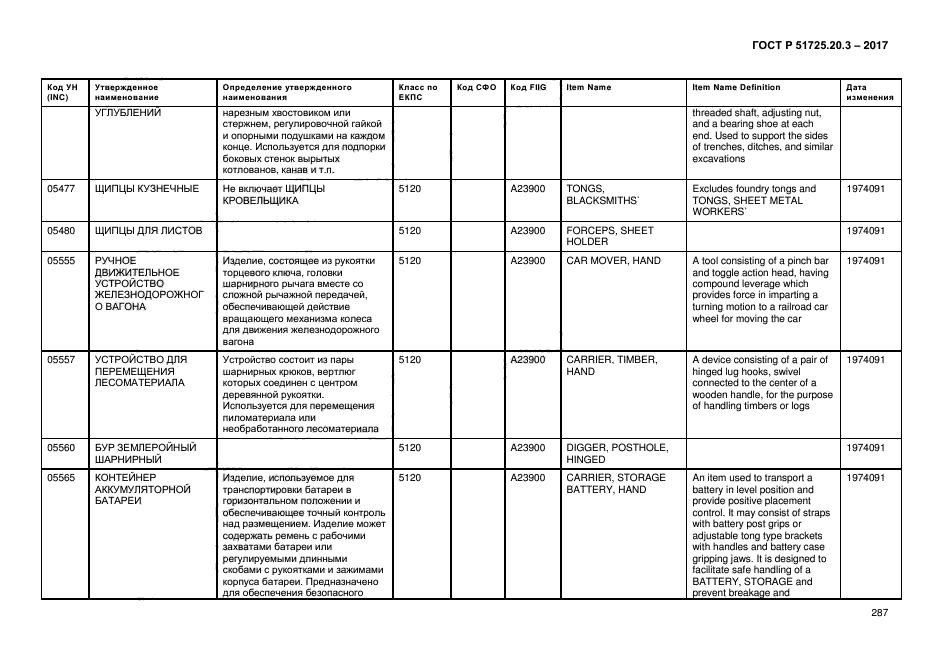 ГОСТ Р 51725.20.3 – 2017

| Код УН (INC) | Утвержденное наименование | Определение утвержденного наименования | Класс по ЕКПС | Код СФО | Код FIIG | Item Name | Item Name Definition | Дата изменения |
|---|---|---|---|---|---|---|---|---|
| | УГЛУБЛЕНИЙ | нарезным хвостовиком или стержнем, регулировочной гайкой и опорными подушками на каждом конце. Используется для подпорки боковых стенок вырытых котлованов, канав и т.п. | | | | | threaded shaft, adjusting nut, and a bearing shoe at each end. Used to support the sides of trenches, ditches, and similar excavations | |
| 05477 | ЩИПЦЫ КУЗНЕЧНЫЕ | Не включает ЩИПЦЫ КРОВЕЛЬЩИКА | 5120 | | A23900 | TONGS, BLACKSMITHS` | Excludes foundry tongs and TONGS, SHEET METAL WORKERS` | 1974091 |
| 05480 | ЩИПЦЫ ДЛЯ ЛИСТОВ | | 5120 | | A23900 | FORCEPS, SHEET HOLDER | | 1974091 |
| 05555 | РУЧНОЕ ДВИЖИТЕЛЬНОЕ УСТРОЙСТВО ЖЕЛЕЗНОДОРОЖНОГО ВАГОНА | Изделие, состоящее из рукоятки торцевого ключа, головки шарнирного рычага вместе со сложной рычажной передачей, обеспечивающей действие вращающего механизма колеса для движения железнодорожного вагона | 5120 | | A23900 | CAR MOVER, HAND | A tool consisting of a pinch bar and toggle action head, having compound leverage which provides force in imparting a turning motion to a railroad car wheel for moving the car | 1974091 |
| 05557 | УСТРОЙСТВО ДЛЯ ПЕРЕМЕЩЕНИЯ ЛЕСОМАТЕРИАЛА | Устройство состоит из пары шарнирных крюков, вертлюг которых соединен с центром деревянной рукоятки. Используется для перемещения пиломатериала или необработанного лесоматериала | 5120 | | A23900 | CARRIER, TIMBER, HAND | A device consisting of a pair of hinged lug hooks, swivel connected to the center of a wooden handle, for the purpose of handling timbers or logs | 1974091 |
| 05560 | БУР ЗЕМЛЕРОЙНЫЙ ШАРНИРНЫЙ | | 5120 | | A23900 | DIGGER, POSTHOLE, HINGED | | 1974091 |
| 05565 | КОНТЕЙНЕР АККУМУЛЯТОРНОЙ БАТАРЕИ | Изделие, используемое для транспортировки батареи в горизонтальном положении и обеспечивающее точный контроль над размещением. Изделие может содержать ремень с рабочими захватами батареи или регулируемыми длинными скобами с рукоятками и зажимами корпуса батареи. Предназначено для обеспечения безопасного | 5120 | | A23900 | CARRIER, STORAGE BATTERY, HAND | An item used to transport a battery in level position and provide positive placement control. It may consist of straps with battery post grips or adjustable tong type brackets with handles and battery case gripping jaws. It is designed to facilitate safe handling of a BATTERY, STORAGE and prevent breakage and | 1974091 |

287